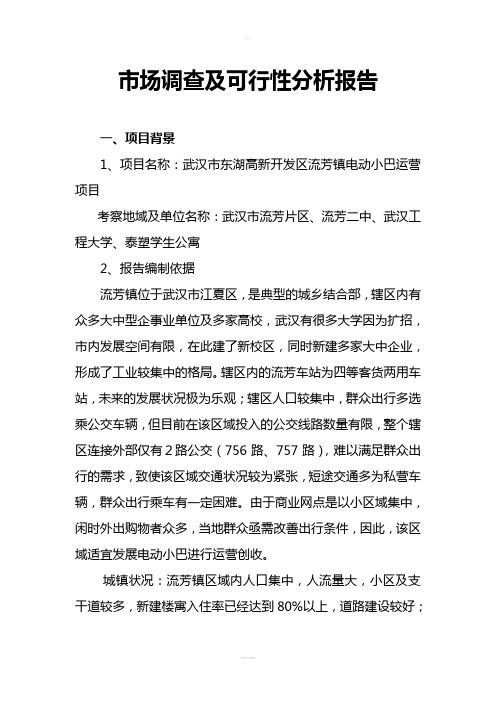 市场调查及可行性分析报告

一、项目背景

1、项目名称：武汉市东湖高新开发区流芳镇电动小巴运营项目

考察地域及单位名称：武汉市流芳片区、流芳二中、武汉工程大学、泰塑学生公寓

2、报告编制依据

流芳镇位于武汉市江夏区，是典型的城乡结合部，辖区内有众多大中型企事业单位及多家高校，武汉有很多大学因为扩招，市内发展空间有限，在此建了新校区，同时新建多家大中企业，形成了工业较集中的格局。辖区内的流芳车站为四等客货两用车站，未来的发展状况极为乐观；辖区人口较集中，群众出行多选乘公交车辆，但目前在该区域投入的公交线路数量有限，整个辖区连接外部仅有2路公交（756路、757路），难以满足群众出行的需求，致使该区域交通状况较为紧张，短途交通多为私营车辆，群众出行乘车有一定困难。由于商业网点是以小区域集中，闲时外出购物者众多，当地群众亟需改善出行条件，因此，该区域适宜发展电动小巴进行运营创收。

城镇状况：流芳镇区域内人口集中，人流量大，小区及支干道较多，新建楼寓入住率已经达到80%以上，道路建设较好；